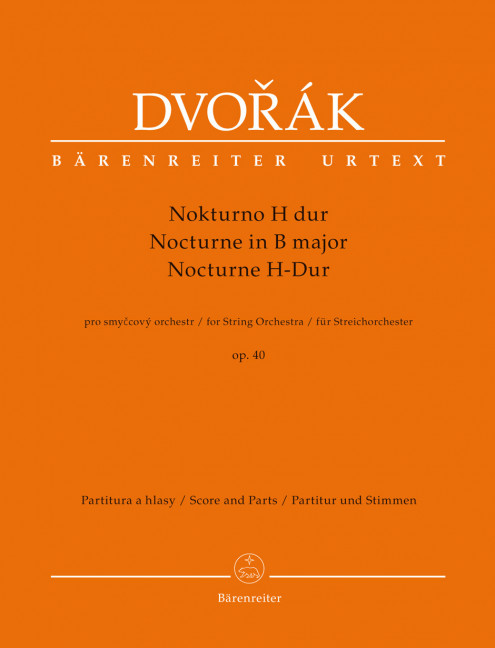 DVOŘÁK

BÄRENREITER URTEXT

Nokturno H dur
Nocturne in B major
Nocturne H-Dur

pro smyčcový orchestr / for String Orchestra / für Streichorchester

op. 40

Partitura a hlasy / Score and Parts / Partitur und Stimmen

Bärenreiter